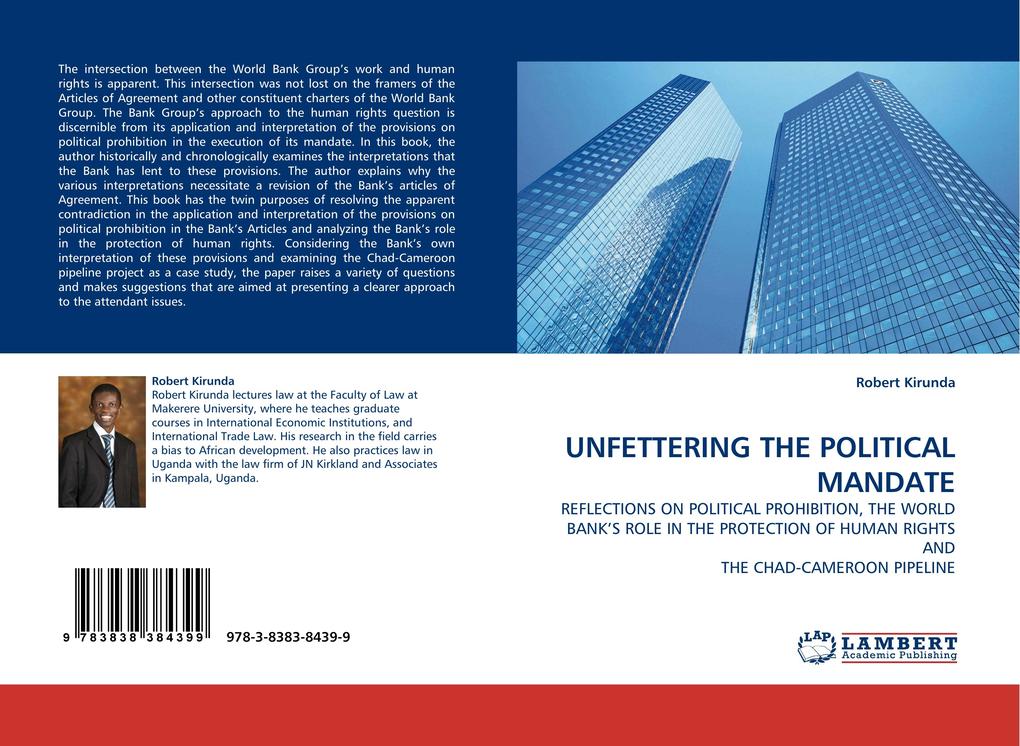 The intersection between the World Bank Group's work and human rights is apparent. This intersection was not lost on the framers of the Articles of Agreement and other constituent charters of the World Bank Group. The Bank Group's approach to the human rights question is discernible from its application and interpretation of the provisions on political prohibition in the execution of its mandate. In this book, the author historically and chronologically examines the interpretations that the Bank has lent to these provisions. The author explains why the various interpretations necessitate a revision of the Bank's articles of Agreement. This book has the twin purposes of resolving the apparent contradiction in the application and interpretation of the provisions on political prohibition in the Bank's Articles and analyzing the Bank's role in the protection of human rights. Considering the Bank's own interpretation of these provisions and examining the Chad-Cameroon pipeline project as a case study, the paper raises a variety of questions and makes suggestions that are aimed at presenting a clearer approach to the attendant issues.

Robert Kirunda
Robert Kirunda lectures law at the Faculty of Law at Makerere University, where he teaches graduate courses in International Economic Institutions, and International Trade Law. His research in the field carries a bias to African development. He also practices law in Uganda with the law firm of JN Kirkland and Associates in Kampala, Uganda.

9 783838 384399

978-3-8383-8439-9

Robert Kirunda

UNFETTERING THE POLITICAL MANDATE

REFLECTIONS ON POLITICAL PROHIBITION, THE WORLD BANK'S ROLE IN THE PROTECTION OF HUMAN RIGHTS AND THE CHAD-CAMEROON PIPELINE

LAP LAMBERT Academic Publishing